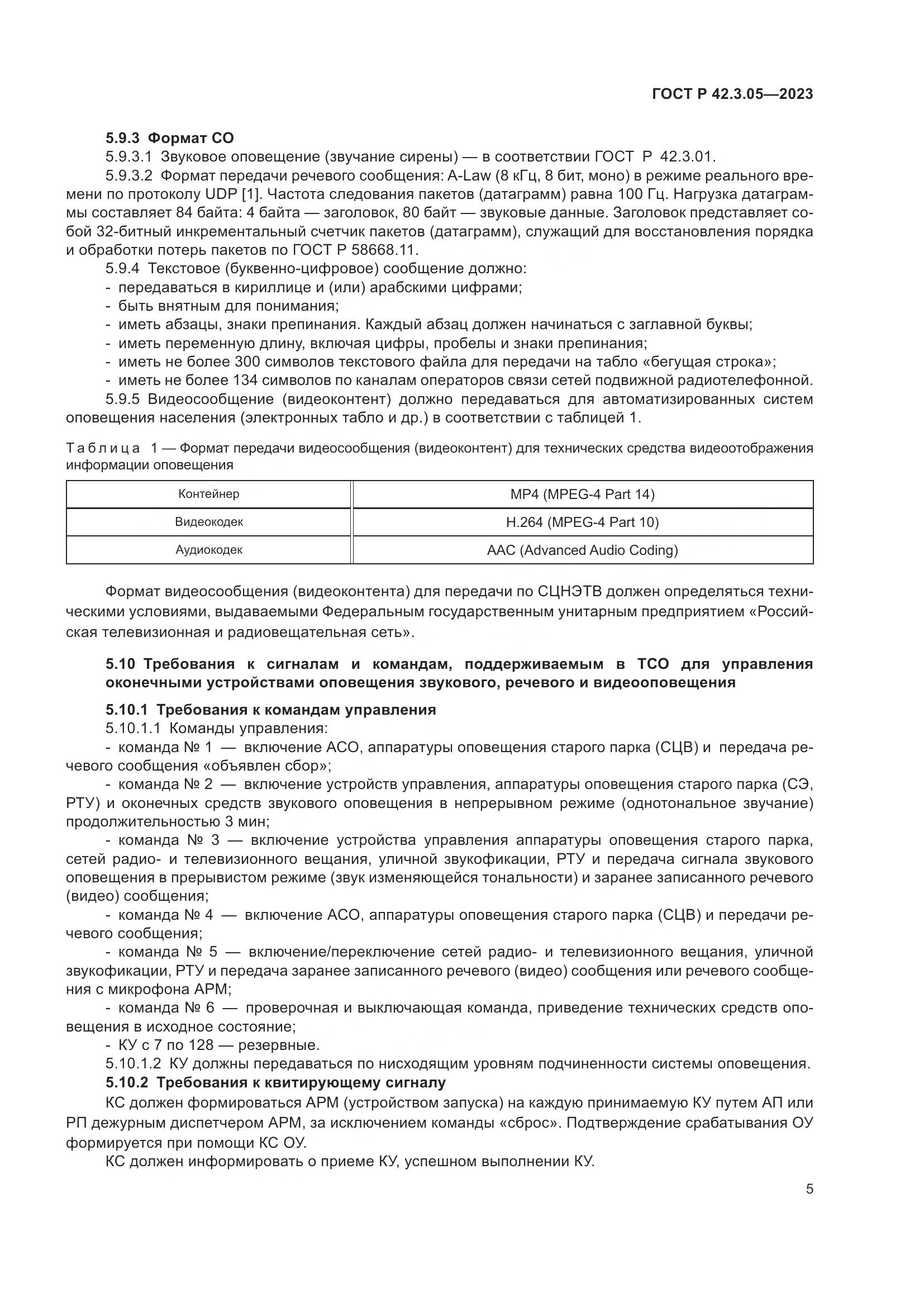 ГОСТ Р 42.3.05—2023

5.9.3 Формат СО

5.9.3.1 Звуковое оповещение (звучание сирены) — в соответствии ГОСТ Р 42.3.01.

5.9.3.2 Формат передачи речевого сообщения: A-Law (8 кГц, 8 бит, моно) в режиме реального времени по протоколу UDP [1]. Частота следования пакетов (датаграмм) равна 100 Гц. Нагрузка датаграммы составляет 84 байта: 4 байта — заголовок, 80 байт — звуковые данные. Заголовок представляет собой 32-битный инкрементальный счетчик пакетов (датаграмм), служащий для восстановления порядка и обработки потерь пакетов по ГОСТ Р 58668.11.

5.9.4 Текстовое (буквенно-цифровое) сообщение должно:
- передаваться в кириллице и (или) арабскими цифрами;
- быть внятным для понимания;
- иметь абзацы, знаки препинания. Каждый абзац должен начинаться с заглавной буквы;
- иметь переменную длину, включая цифры, пробелы и знаки препинания;
- иметь не более 300 символов текстового файла для передачи на табло «бегущая строка»;
- иметь не более 134 символов по каналам операторов связи сетей подвижной радиотелефонной.

5.9.5 Видеосообщение (видеоконтент) должно передаваться для автоматизированных систем оповещения населения (электронных табло и др.) в соответствии с таблицей 1.

Таблица 1 — Формат передачи видеосообщения (видеоконтент) для технических средства видеоотображения информации оповещения

| Контейнер | MP4 (MPEG-4 Part 14) |
|---|---|
| Видеокодек | H.264 (MPEG-4 Part 10) |
| Аудиокодек | AAC (Advanced Audio Coding) |

Формат видеосообщения (видеоконтента) для передачи по СЦНЭТВ должен определяться техническими условиями, выдаваемыми Федеральным государственным унитарным предприятием «Российская телевизионная и радиовещательная сеть».

5.10 Требования к сигналам и командам, поддерживаемым в ТСО для управления оконечными устройствами оповещения звукового, речевого и видеооповещения

5.10.1 Требования к командам управления

5.10.1.1 Команды управления:
- команда № 1 — включение АСО, аппаратуры оповещения старого парка (СЦВ) и передача речевого сообщения «объявлен сбор»;
- команда № 2 — включение устройств управления, аппаратуры оповещения старого парка (СЭ, РТУ) и оконечных средств звукового оповещения в непрерывном режиме (однотональное звучание) продолжительностью 3 мин;
- команда № 3 — включение устройства управления аппаратуры оповещения старого парка, сетей радио- и телевизионного вещания, уличной звукофикации, РТУ и передача сигнала звукового оповещения в прерывистом режиме (звук изменяющейся тональности) и заранее записанного речевого (видео) сообщения;
- команда № 4 — включение АСО, аппаратуры оповещения старого парка (СЦВ) и передачи речевого сообщения;
- команда № 5 — включение/переключение сетей радио- и телевизионного вещания, уличной звукофикации, РТУ и передача заранее записанного речевого (видео) сообщения или речевого сообщения с микрофона АРМ;
- команда № 6 — проверочная и выключающая команда, приведение технических средств оповещения в исходное состояние;
- КУ с 7 по 128 — резервные.

5.10.1.2 КУ должны передаваться по нисходящим уровням подчиненности системы оповещения.

5.10.2 Требования к квитирующему сигналу

КС должен формироваться АРМ (устройством запуска) на каждую принимаемую КУ путем АП или РП дежурным диспетчером АРМ, за исключением команды «сброс». Подтверждение срабатывания ОУ формируется при помощи КС ОУ.

КС должен информировать о приеме КУ, успешном выполнении КУ.

5